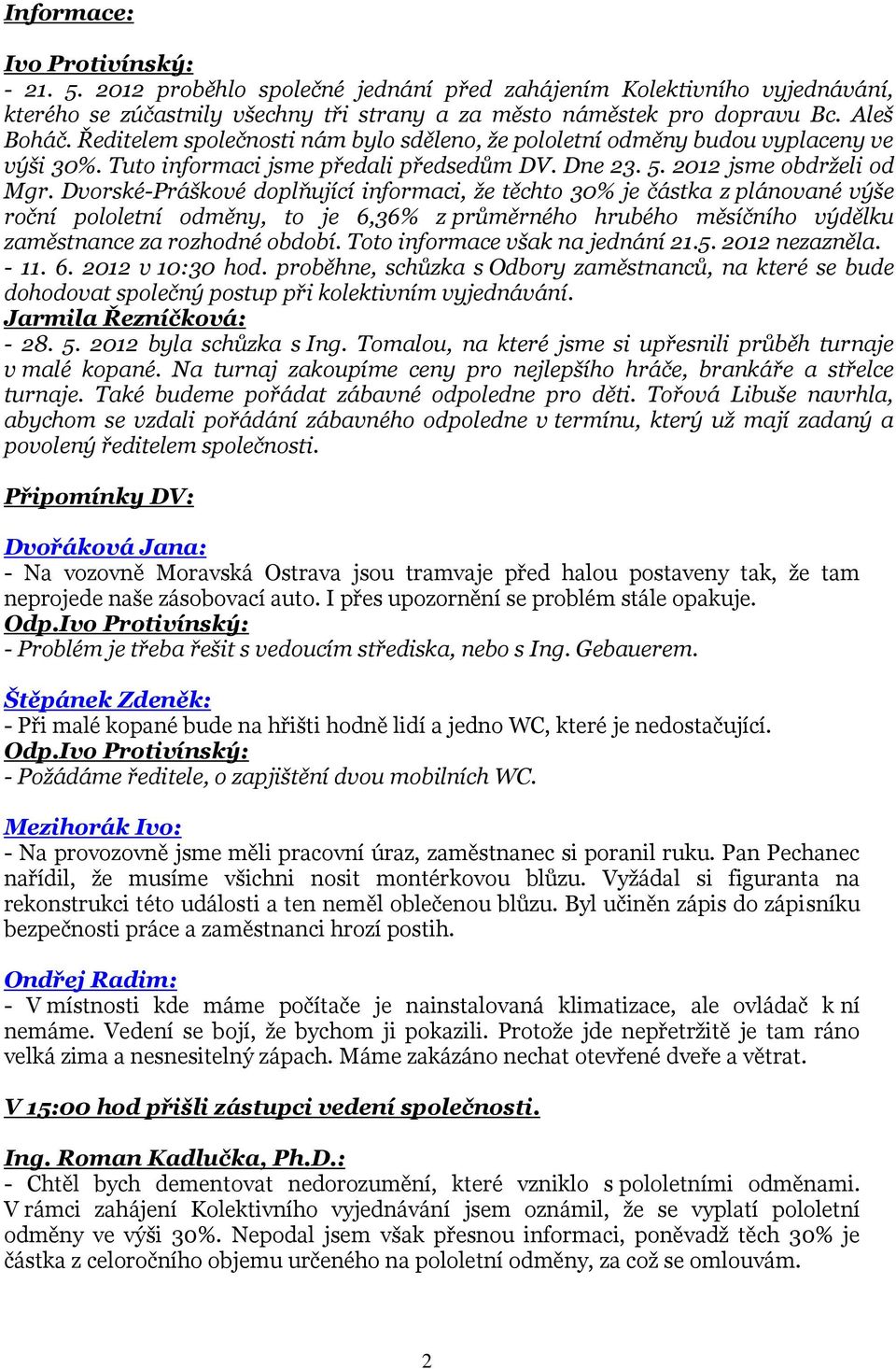 Informace:

Ivo Protivínský:
- 21. 5. 2012 proběhlo společné jednání před zahájením Kolektivního vyjednávání, kterého se zúčastnily všechny tři strany a za město náměstek pro dopravu Bc. Aleš Boháč. Ředitelem společnosti nám bylo sděleno, že pololetní odměny budou vyplaceny ve výši 30%. Tuto informaci jsme předali předsedům DV. Dne 23. 5. 2012 jsme obdrželi od Mgr. Dvorské-Práškové doplňující informaci, že těchto 30% je částka z plánované výše roční pololetní odměny, to je 6,36% z průměrného hrubého měsíčního výdělku zaměstnance za rozhodné období. Toto informace však na jednání 21.5. 2012 nezazněla.
- 11. 6. 2012 v 10:30 hod. proběhne, schůzka s Odbory zaměstnanců, na které se bude dohodovat společný postup při kolektivním vyjednávání.
Jarmila Řezníčková:
- 28. 5. 2012 byla schůzka s Ing. Tomalou, na které jsme si upřesnili průběh turnaje v malé kopané. Na turnaj zakoupíme ceny pro nejlepšího hráče, brankáře a střelce turnaje. Také budeme pořádat zábavné odpoledne pro děti. Tořová Libuše navrhla, abychom se vzdali pořádání zábavného odpoledne v termínu, který už mají zadaný a povolený ředitelem společnosti.

Připomínky DV:

Dvořáková Jana:
- Na vozovně Moravská Ostrava jsou tramvaje před halou postaveny tak, že tam neprojede naše zásobovací auto. I přes upozornění se problém stále opakuje.
Odp.Ivo Protivínský:
- Problém je třeba řešit s vedoucím střediska, nebo s Ing. Gebauerem.

Štěpánek Zdeněk:
- Při malé kopané bude na hřišti hodně lidí a jedno WC, které je nedostačující.
Odp.Ivo Protivínský:
- Požádáme ředitele, o zapjištění dvou mobilních WC.

Mezihorák Ivo:
- Na provozovně jsme měli pracovní úraz, zaměstnanec si poranil ruku. Pan Pechanec nařídil, že musíme všichni nosit montérkovou blůzu. Vyžádal si figuranta na rekonstrukci této události a ten neměl oblečenou blůzu. Byl učiněn zápis do zápisníku bezpečnosti práce a zaměstnanci hrozí postih.

Ondřej Radim:
- V místnosti kde máme počítače je nainstalovaná klimatizace, ale ovládač k ní nemáme. Vedení se bojí, že bychom ji pokazili. Protože jde nepřetržitě je tam ráno velká zima a nesnesitelný zápach. Máme zakázáno nechat otevřené dveře a větrat.

V 15:00 hod přišli zástupci vedení společnosti.

Ing. Roman Kadlučka, Ph.D.:
- Chtěl bych dementovat nedorozumění, které vzniklo s pololetními odměnami. V rámci zahájení Kolektivního vyjednávání jsem oznámil, že se vyplatí pololetní odměny ve výši 30%. Nepodal jsem však přesnou informaci, poněvadž těch 30% je částka z celoročního objemu určeného na pololetní odměny, za což se omlouvám.

2